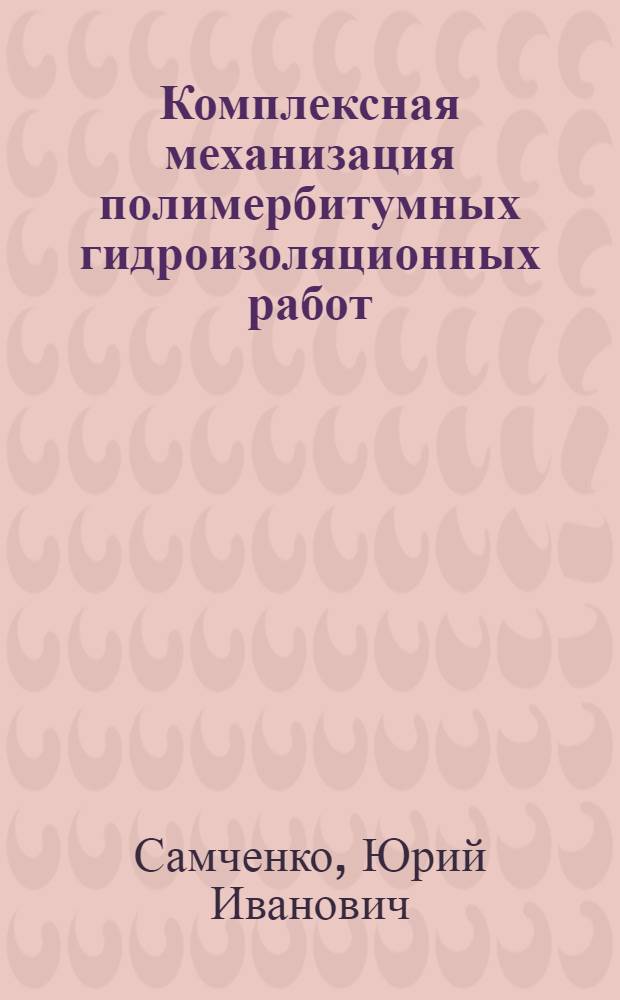 Комплексная механизация полимербитумных гидроизоляционных работ

Самченко, Юрий Иванович